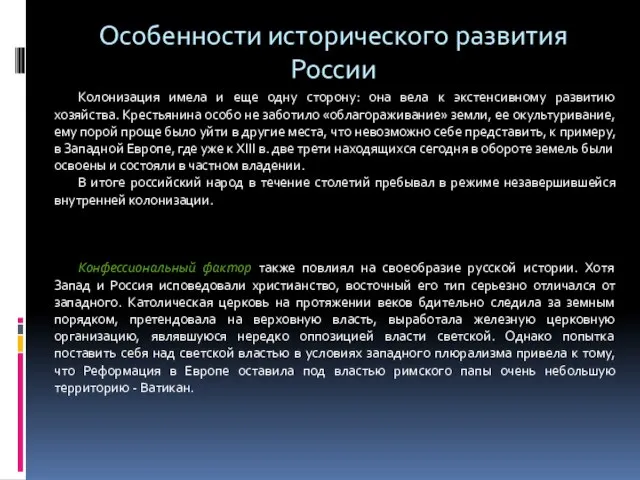 Особенности исторического развития России

Колонизация имела и еще одну сторону: она вела к экстенсивному развитию хозяйства. Крестьянина особо не заботило «облагораживание» земли, ее окультуривание, ему порой проще было уйти в другие места, что невозможно себе представить, к примеру, в Западной Европе, где уже к XIII в. две трети находящихся сегодня в обороте земель были освоены и состояли в частном владении.

В итоге российский народ в течение столетий пребывал в режиме незавершившейся внутренней колонизации.

Конфессиональный фактор также повлиял на своеобразие русской истории. Хотя Запад и Россия исповедовали христианство, восточный его тип серьезно отличался от западного. Католическая церковь на протяжении веков бдительно следила за земным порядком, претендовала на верховную власть, выработала железную церковную организацию, являвшуюся нередко оппозицией власти светской. Однако попытка поставить себя над светской властью в условиях западного плюрализма привела к тому, что Реформация в Европе оставила под властью римского папы очень небольшую территорию - Ватикан.